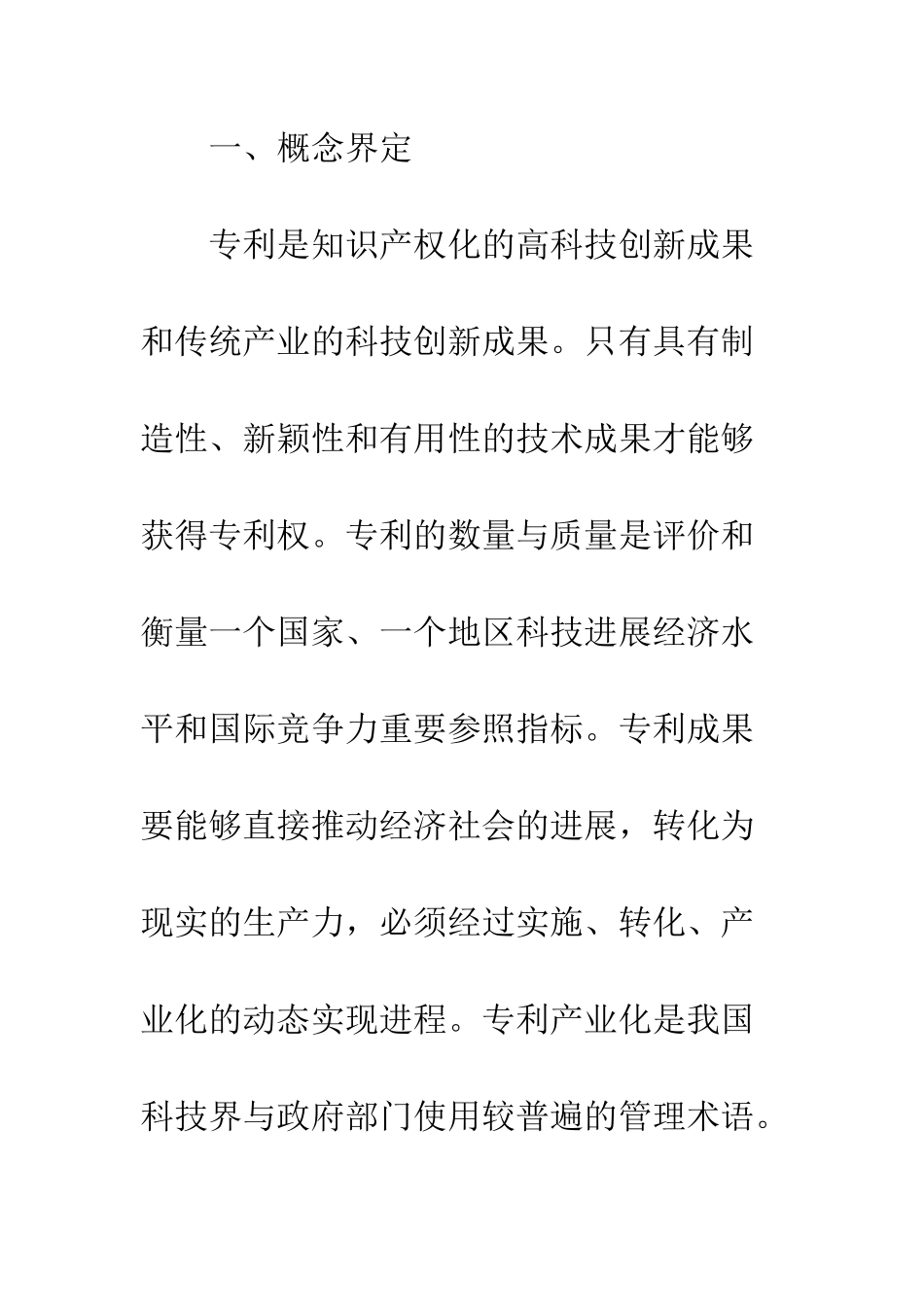 一、概念界定

专利是知识产权化的高科技创新成果和传统产业的科技创新成果。只有具有制造性、新颖性和有用性的技术成果才能够获得专利权。专利的数量与质量是评价和衡量一个国家、一个地区科技进展经济水平和国际竞争力重要参照指标。专利成果要能够直接推动经济社会的进展，转化为现实的生产力，必须经过实施、转化、产业化的动态实现进程。专利产业化是我国科技界与政府部门使用较普遍的管理术语。